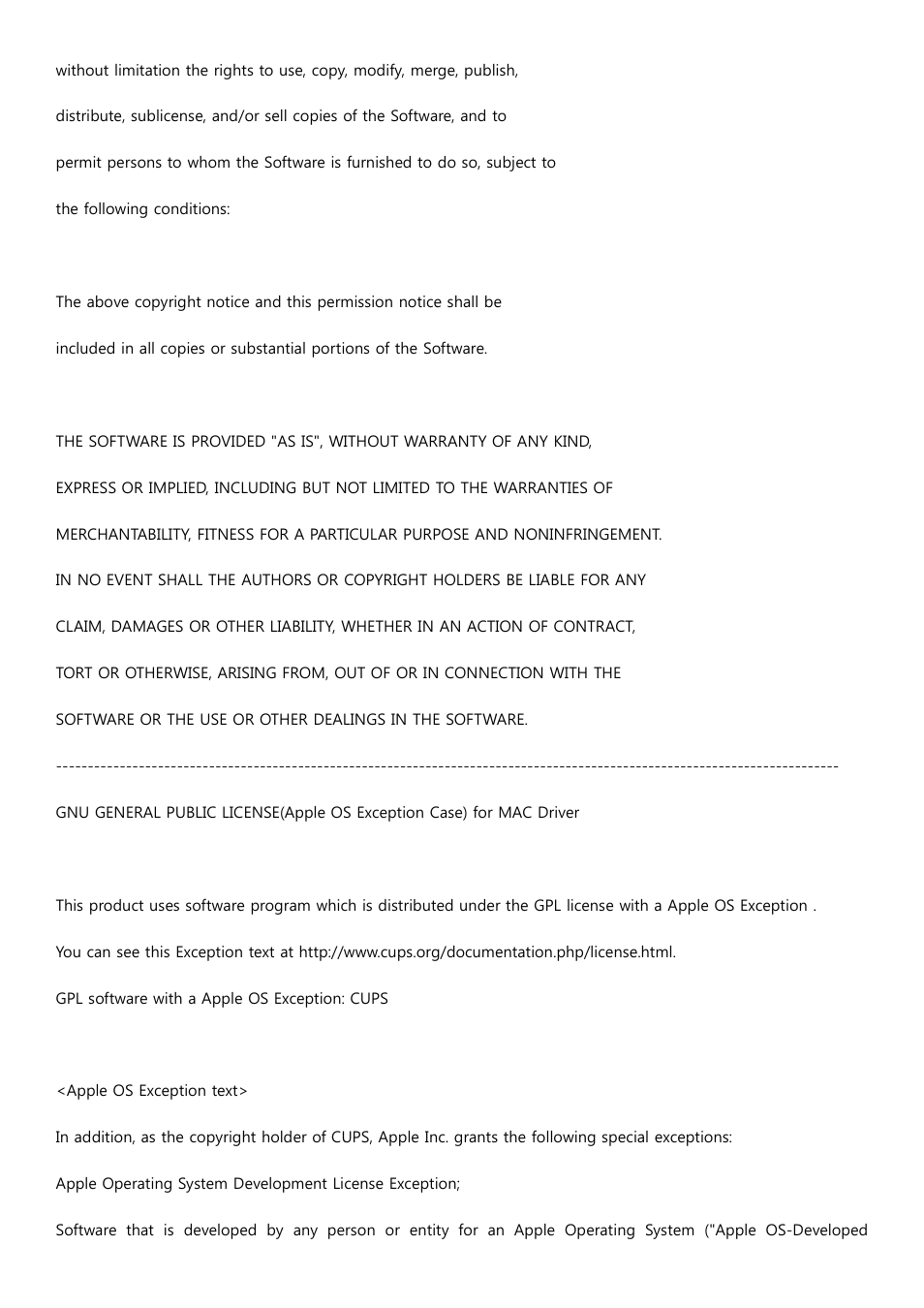 without limitation the rights to use, copy, modify, merge, publish, distribute, sublicense, and/or sell copies of the Software, and to permit persons to whom the Software is furnished to do so, subject to the following conditions:

The above copyright notice and this permission notice shall be included in all copies or substantial portions of the Software.

THE SOFTWARE IS PROVIDED "AS IS", WITHOUT WARRANTY OF ANY KIND, EXPRESS OR IMPLIED, INCLUDING BUT NOT LIMITED TO THE WARRANTIES OF MERCHANTABILITY, FITNESS FOR A PARTICULAR PURPOSE AND NONINFRINGEMENT. IN NO EVENT SHALL THE AUTHORS OR COPYRIGHT HOLDERS BE LIABLE FOR ANY CLAIM, DAMAGES OR OTHER LIABILITY, WHETHER IN AN ACTION OF CONTRACT, TORT OR OTHERWISE, ARISING FROM, OUT OF OR IN CONNECTION WITH THE SOFTWARE OR THE USE OR OTHER DEALINGS IN THE SOFTWARE.

------------------------------------------------------------------------------------------------------------------------

GNU GENERAL PUBLIC LICENSE(Apple OS Exception Case) for MAC Driver

This product uses software program which is distributed under the GPL license with a Apple OS Exception .

You can see this Exception text at http://www.cups.org/documentation.php/license.html.

GPL software with a Apple OS Exception: CUPS

<Apple OS Exception text>

In addition, as the copyright holder of CUPS, Apple Inc. grants the following special exceptions:

Apple Operating System Development License Exception;

Software that is developed by any person or entity for an Apple Operating System ("Apple OS-Developed